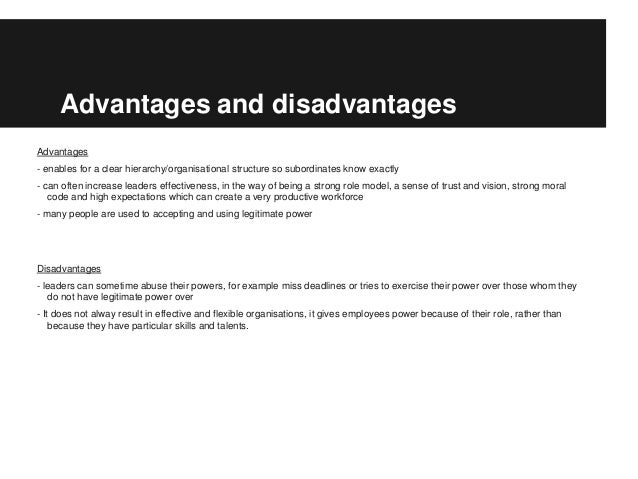 Advantages and disadvantages

Advantages

- enables for a clear hierarchy/organisational structure so subordinates know exactly

- can often increase leaders effectiveness, in the way of being a strong role model, a sense of trust and vision, strong moral code and high expectations which can create a very productive workforce

- many people are used to accepting and using legitimate power

Disadvantages

- leaders can sometime abuse their powers, for example miss deadlines or tries to exercise their power over those whom they do not have legitimate power over

- It does not alway result in effective and flexible organisations, it gives employees power because of their role, rather than because they have particular skills and talents.